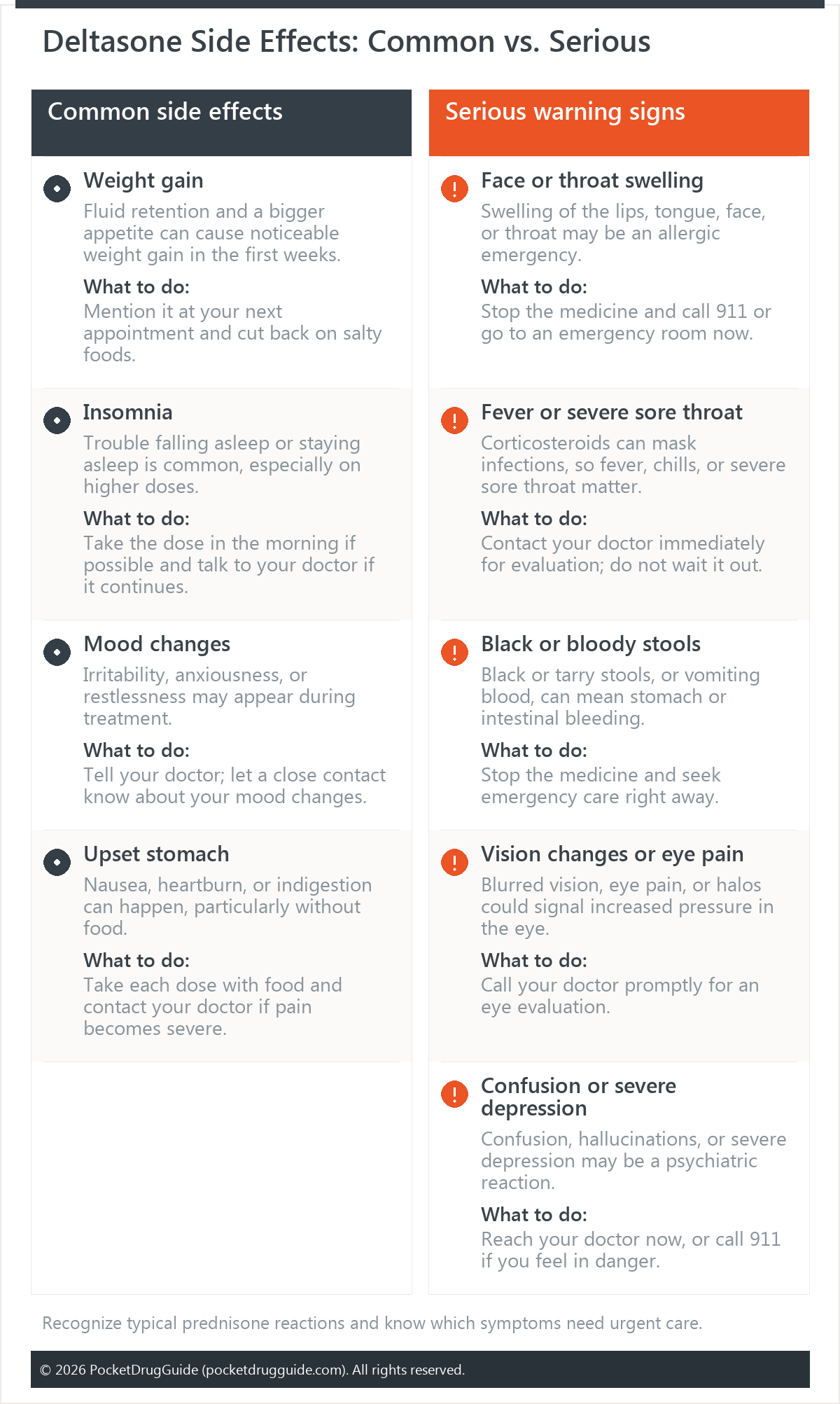 Deltasone Side Effects: Common vs. Serious

Common side effects

Weight gain

Fluid retention and a bigger appetite can cause noticeable weight gain in the first weeks.

What to do:

Mention it at your next appointment and cut back on salty foods.

Insomnia

Trouble falling asleep or staying asleep is common, especially on higher doses.

What to do:

Take the dose in the morning if possible and talk to your doctor if it continues.

Mood changes

Irritability, anxiousness, or restlessness may appear during treatment.

What to do:

Tell your doctor; let a close contact know about your mood changes.

Upset stomach

Nausea, heartburn, or indigestion can happen, particularly without food.

What to do:

Take each dose with food and contact your doctor if pain becomes severe.

Serious warning signs

Face or throat swelling

Swelling of the lips, tongue, face, or throat may be an allergic emergency.

What to do:

Stop the medicine and call 911 or go to an emergency room now.

Fever or severe sore throat

Corticosteroids can mask infections, so fever, chills, or severe sore throat matter.

What to do:

Contact your doctor immediately for evaluation; do not wait it out.

Black or bloody stools

Black or tarry stools, or vomiting blood, can mean stomach or intestinal bleeding.

What to do:

Stop the medicine and seek emergency care right away.

Vision changes or eye pain

Blurred vision, eye pain, or halos could signal increased pressure in the eye.

What to do:

Call your doctor promptly for an eye evaluation.

Confusion or severe depression

Confusion, hallucinations, or severe depression may be a psychiatric reaction.

What to do:

Reach your doctor now, or call 911 if you feel in danger.

Recognize typical prednisone reactions and know which symptoms need urgent care.

© 2026 PocketDrugGuide (pocketdrugguide.com). All rights reserved.